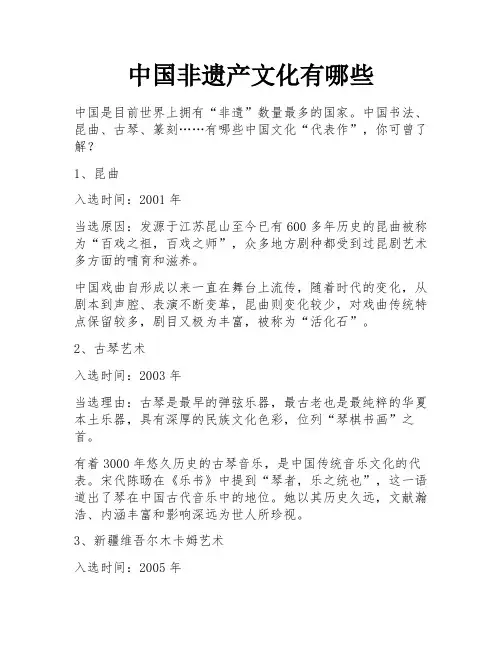 中国非遗产文化有哪些

中国是目前世界上拥有“非遗”数量最多的国家。中国书法、昆曲、古琴、篆刻……有哪些中国文化“代表作”，你可曾了解？

1、昆曲

入选时间：2001 年

当选原因：发源于江苏昆山至今已有 600 多年历史的昆曲被称为“百戏之祖，百戏之师”，众多地方剧种都受到过昆剧艺术多方面的哺育和滋养。

中国戏曲自形成以来一直在舞台上流传，随着时代的变化，从剧本到声腔、表演不断变革，昆曲则变化较少，对戏曲传统特点保留较多，剧目又极为丰富，被称为“活化石”。

2、古琴艺术

入选时间：2003 年

当选理由：古琴是最早的弹弦乐器，最古老也是最纯粹的华夏本土乐器，具有深厚的民族文化色彩，位列“琴棋书画”之首。

有着 3000 年悠久历史的古琴音乐，是中国传统音乐文化的代表。宋代陈旸在《乐书》中提到“琴者，乐之统也”，这一语道出了琴在中国古代音乐中的地位。她以其历史久远，文献瀚浩、内涵丰富和影响深远为世人所珍视。

3、新疆维吾尔木卡姆艺术

入选时间：2005 年